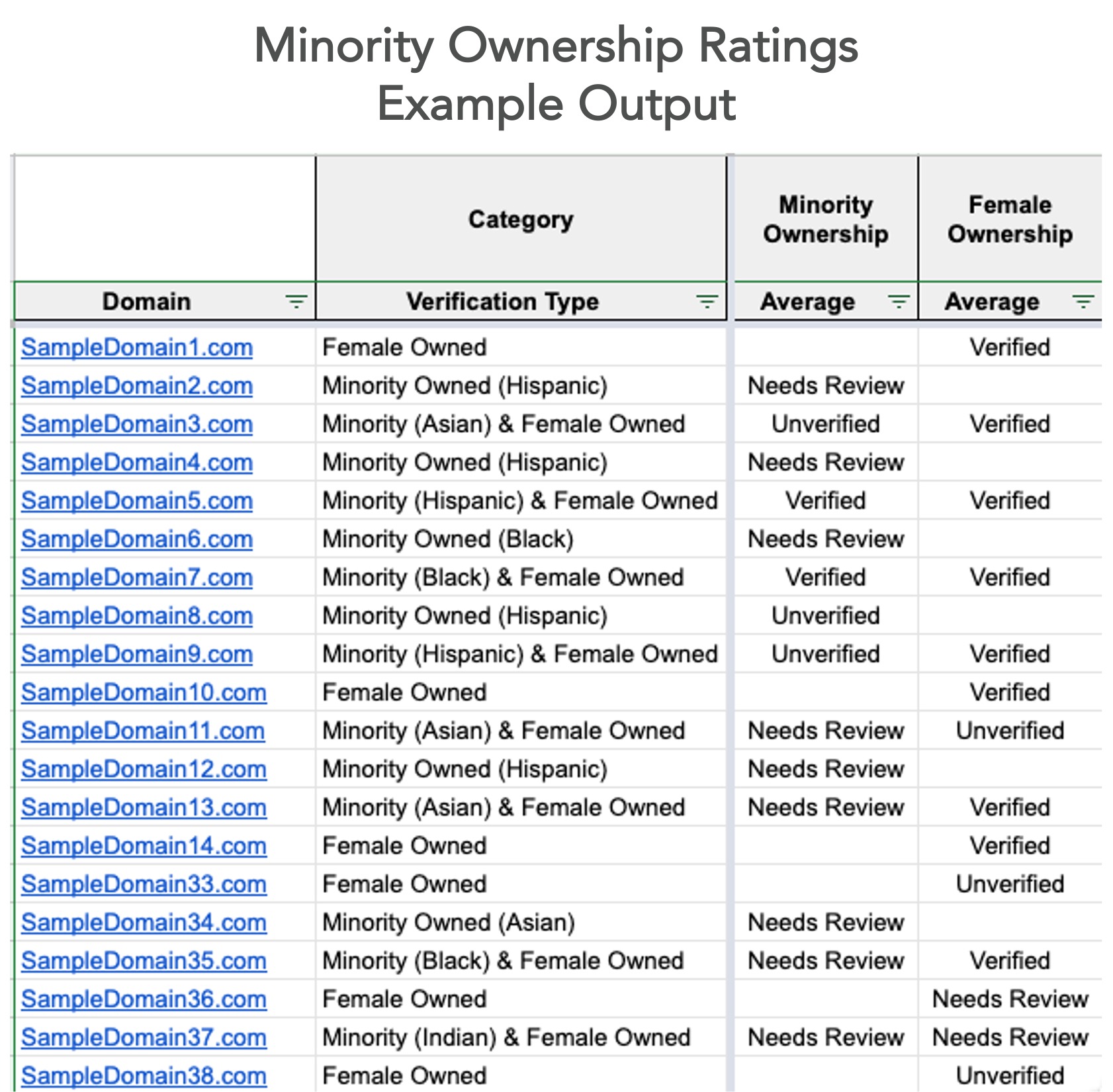 Minority Ownership Ratings
Example Output

| | Category | Minority Ownership | Female Ownership |
|---|---|---|---|
| Domain | Verification Type | Average | Average |
| SampleDomain1.com | Female Owned | | Verified |
| SampleDomain2.com | Minority Owned (Hispanic) | Needs Review | |
| SampleDomain3.com | Minority (Asian) & Female Owned | Unverified | Verified |
| SampleDomain4.com | Minority Owned (Hispanic) | Needs Review | |
| SampleDomain5.com | Minority (Hispanic) & Female Owned | Verified | Verified |
| SampleDomain6.com | Minority Owned (Black) | Needs Review | |
| SampleDomain7.com | Minority (Black) & Female Owned | Verified | Verified |
| SampleDomain8.com | Minority Owned (Hispanic) | Unverified | |
| SampleDomain9.com | Minority (Hispanic) & Female Owned | Unverified | Verified |
| SampleDomain10.com | Female Owned | | Verified |
| SampleDomain11.com | Minority (Asian) & Female Owned | Needs Review | Unverified |
| SampleDomain12.com | Minority Owned (Hispanic) | Needs Review | |
| SampleDomain13.com | Minority (Asian) & Female Owned | Needs Review | Verified |
| SampleDomain14.com | Female Owned | | Verified |
| SampleDomain33.com | Female Owned | | Unverified |
| SampleDomain34.com | Minority Owned (Asian) | Needs Review | |
| SampleDomain35.com | Minority (Black) & Female Owned | Needs Review | Verified |
| SampleDomain36.com | Female Owned | | Needs Review |
| SampleDomain37.com | Minority (Indian) & Female Owned | Needs Review | Needs Review |
| SampleDomain38.com | Female Owned | | Unverified |